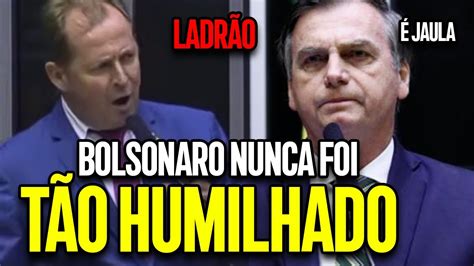 LADRÃO

É JAULA

BOLSONARO NUNCA FOI
TÃO HUMILHADO